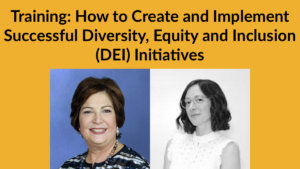 Training: How to Create and Implement Successful Diversity, Equity and Inclusion (DEI) Initiatives